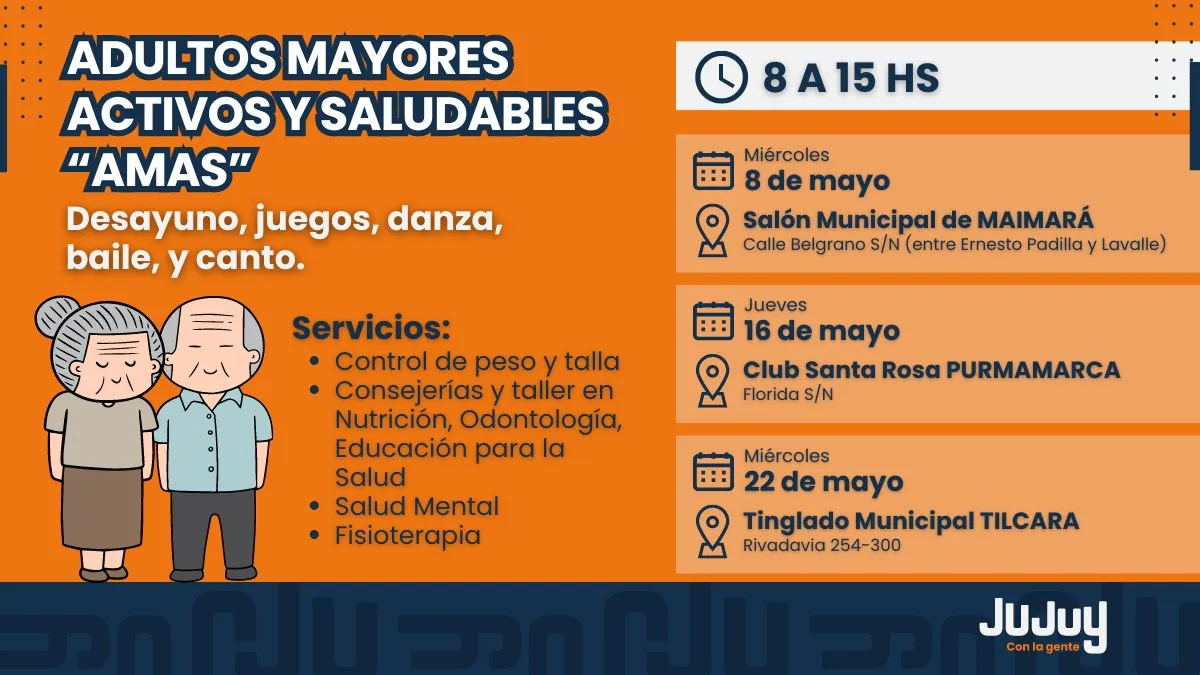 ADULTOS MAYORES ACTIVOS Y SALUDABLES "AMAS"

Desayuno, juegos, danza, baile, y canto.

Servicios:
• Control de peso y talla
• Consejerías y taller en Nutrición, Odontología, Educación para la Salud
• Salud Mental
• Fisioterapia

8 A 15 HS

Miércoles
8 de mayo
Salón Municipal de MAIMARÁ
Calle Belgrano S/N (entre Ernesto Padilla y Lavalle)

Jueves
16 de mayo
Club Santa Rosa PURMAMARCA
Florida S/N

Miércoles
22 de mayo
Tinglado Municipal TILCARA
Rivadavia 254-300

JuJuy
Con la gente